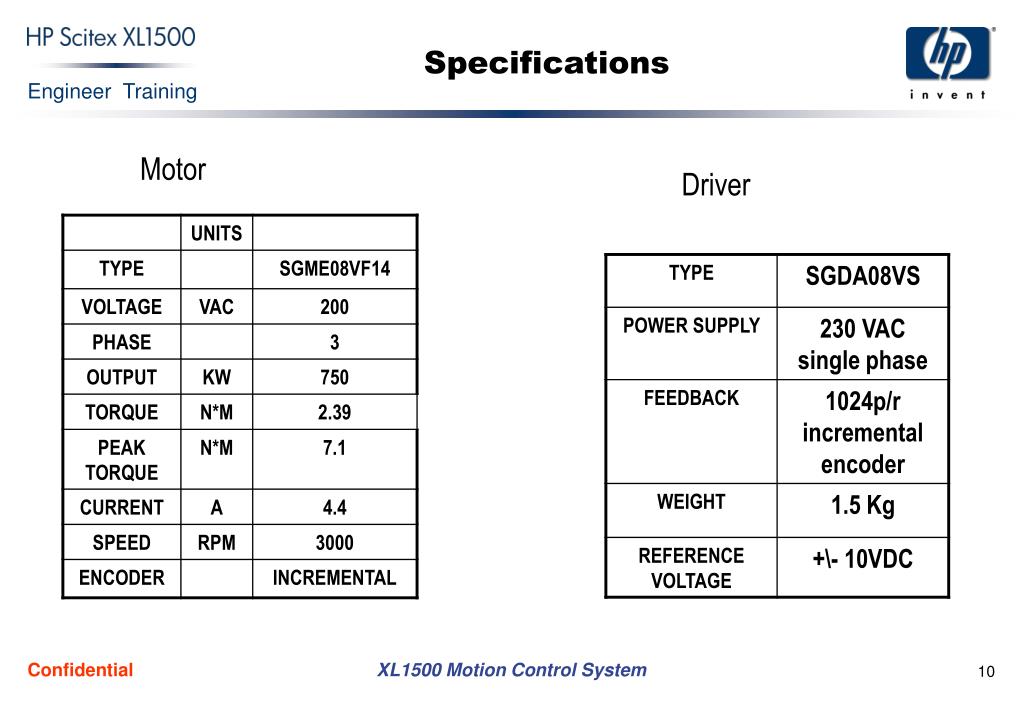 HP Scitex XL1500
Engineer Training

Specifications

hp
invent

Motor

| | UNITS | |
|---|---|---|
| TYPE | | SGME08VF14 |
| VOLTAGE | VAC | 200 |
| PHASE | | 3 |
| OUTPUT | KW | 750 |
| TORQUE | N*M | 2.39 |
| PEAK TORQUE | N*M | 7.1 |
| CURRENT | A | 4.4 |
| SPEED | RPM | 3000 |
| ENCODER | | INCREMENTAL |

Driver

| TYPE | SGDA08VS |
|---|---|
| POWER SUPPLY | 230 VAC single phase |
| FEEDBACK | 1024p/r incremental encoder |
| WEIGHT | 1.5 Kg |
| REFERENCE VOLTAGE | +\- 10VDC |

Confidential
XL1500 Motion Control System
10